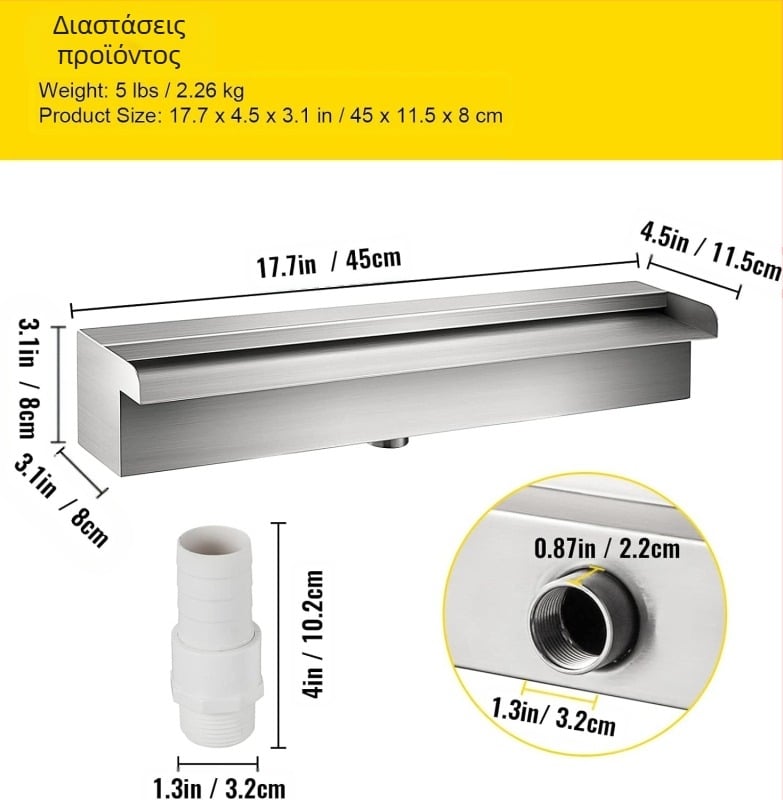 Διαστάσεις προϊόντος

Weight: 5 lbs / 2.26 kg
Product Size: 17.7 x 4.5 x 3.1 in / 45 x 11.5 x 8 cm

17.7in / 45cm

4.5in / 11.5cm

3.1in / 8cm

3.1in / 8cm

4in / 10.2cm

1.3in / 3.2cm

0.87in / 2.2cm

1.3in/ 3.2cm